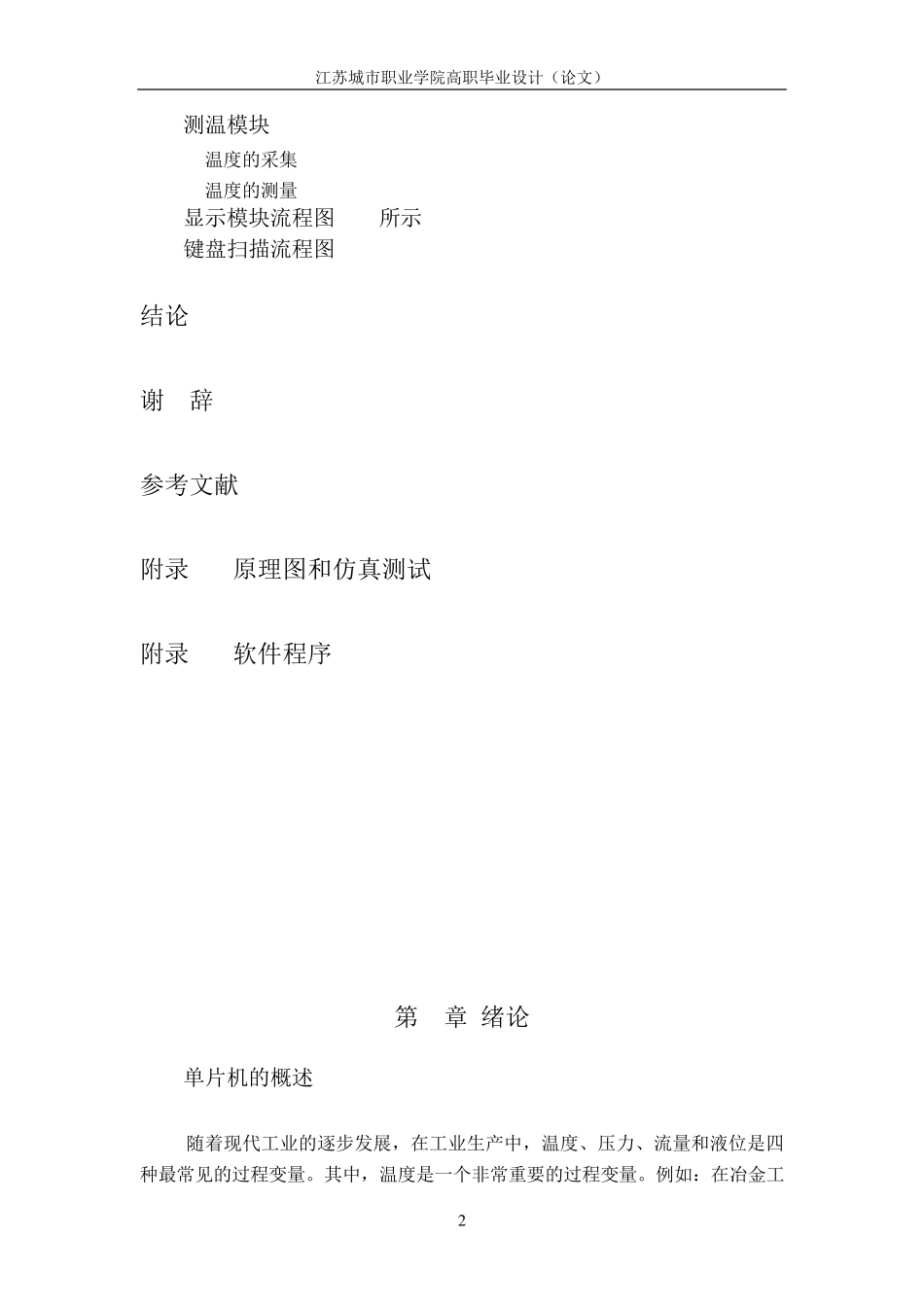 江苏城市职业学院高职毕业设计（论文）

测温模块

温度的采集

温度的测量

显示模块流程图　　所示

键盘扫描流程图

结论

谢　辞

参考文献

附录　　原理图和仿真测试

附录　　软件程序

第　章 绪论

单片机的概述

随着现代工业的逐步发展，在工业生产中，温度、压力、流量和液位是四种最常见的过程变量。其中，温度是一个非常重要的过程变量。例如：在冶金工

2